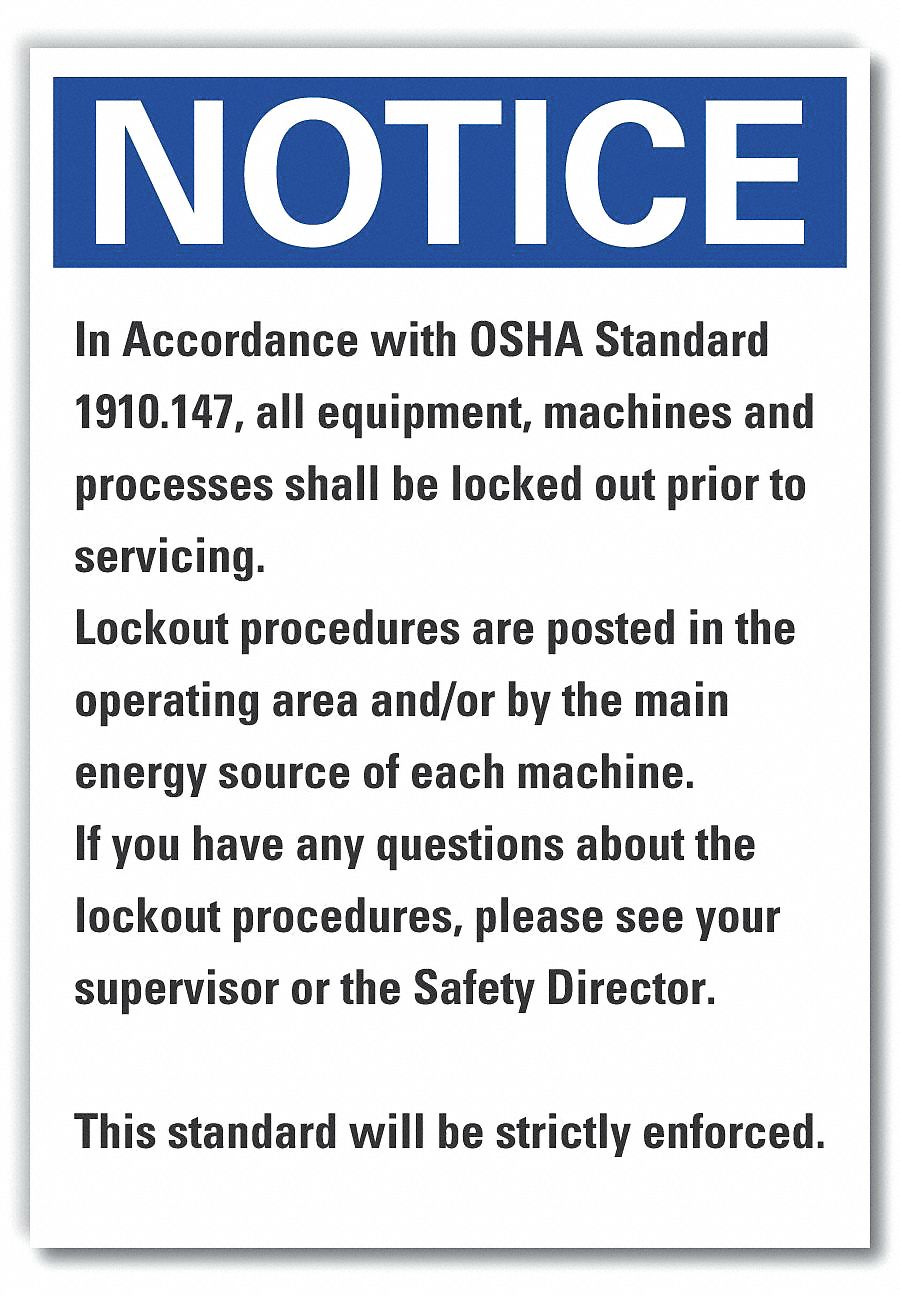 NOTICE

In Accordance with OSHA Standard 1910.147, all equipment, machines and processes shall be locked out prior to servicing.
Lockout procedures are posted in the operating area and/or by the main energy source of each machine.
If you have any questions about the lockout procedures, please see your supervisor or the Safety Director.

This standard will be strictly enforced.